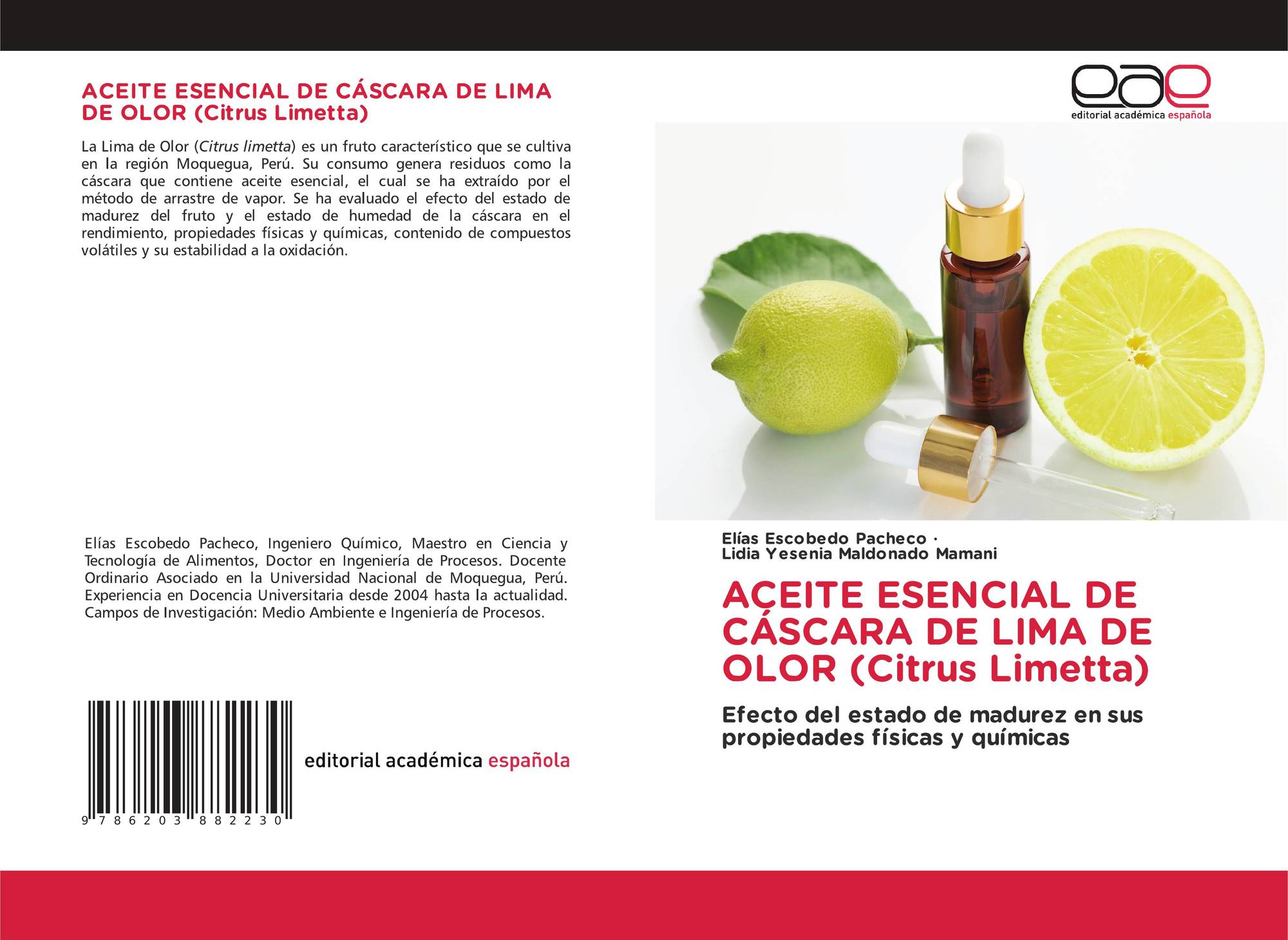 ACEITE ESENCIAL DE CÁSCARA DE LIMA DE OLOR (Citrus Limetta)

La Lima de Olor (Citrus limetta) es un fruto característico que se cultiva en la región Moquegua, Perú. Su consumo genera residuos como la cáscara que contiene aceite esencial, el cual se ha extraído por el método de arrastre de vapor. Se ha evaluado el efecto del estado de madurez del fruto y el estado de humedad de la cáscara en el rendimiento, propiedades físicas y químicas, contenido de compuestos volátiles y su estabilidad a la oxidación.

Elías Escobedo Pacheco, Ingeniero Químico, Maestro en Ciencia y Tecnología de Alimentos, Doctor en Ingeniería de Procesos. Docente Ordinario Asociado en la Universidad Nacional de Moquegua, Perú. Experiencia en Docencia Universitaria desde 2004 hasta la actualidad. Campos de Investigación: Medio Ambiente e Ingeniería de Procesos.

9 786203 882230

editorial académica española

eae
editorial académica española

Elías Escobedo Pacheco ·
Lidia Yesenia Maldonado Mamani

ACEITE ESENCIAL DE CÁSCARA DE LIMA DE OLOR (Citrus Limetta)

Efecto del estado de madurez en sus propiedades físicas y químicas